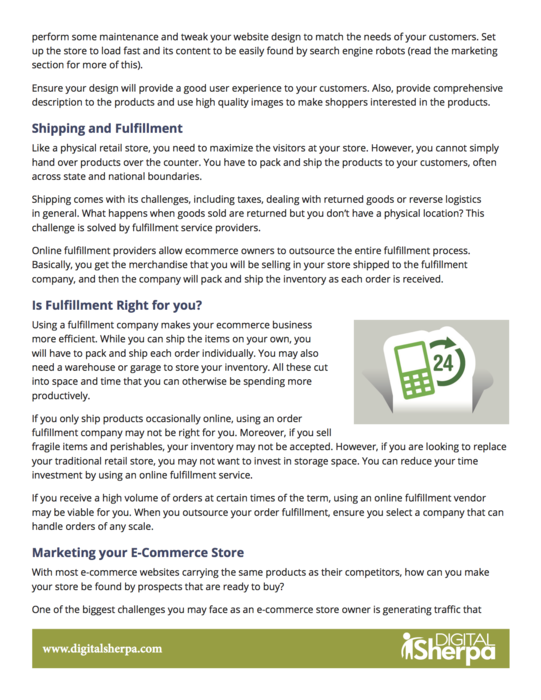 perform some maintenance and tweak your website design to match the needs of your customers. Set up the store to load fast and its content to be easily found by search engine robots (read the marketing section for more of this).

Ensure your design will provide a good user experience to your customers. Also, provide comprehensive description to the products and use high quality images to make shoppers interested in the products.

Shipping and Fulfillment

Like a physical retail store, you need to maximize the visitors at your store. However, you cannot simply hand over products over the counter. You have to pack and ship the products to your customers, often across state and national boundaries.

Shipping comes with its challenges, including taxes, dealing with returned goods or reverse logistics in general. What happens when goods sold are returned but you don't have a physical location? This challenge is solved by fulfillment service providers.

Online fulfillment providers allow ecommerce owners to outsource the entire fulfillment process. Basically, you get the merchandise that you will be selling in your store shipped to the fulfillment company, and then the company will pack and ship the inventory as each order is received.

Is Fulfillment Right for you?

Using a fulfillment company makes your ecommerce business more efficient. While you can ship the items on your own, you will have to pack and ship each order individually. You may also need a warehouse or garage to store your inventory. All these cut into space and time that you can otherwise be spending more productively.

24

If you only ship products occasionally online, using an order fulfillment company may not be right for you. Moreover, if you sell fragile items and perishables, your inventory may not be accepted. However, if you are looking to replace your traditional retail store, you may not want to invest in storage space. You can reduce your time investment by using an online fulfillment service.

If you receive a high volume of orders at certain times of the term, using an online fulfillment vendor may be viable for you. When you outsource your order fulfillment, ensure you select a company that can handle orders of any scale.

Marketing your E-Commerce Store

With most e-commerce websites carrying the same products as their competitors, how can you make your store be found by prospects that are ready to buy?

One of the biggest challenges you may face as an e-commerce store owner is generating traffic that

www.digitalsherpa.com

DIGITAL Sherpa